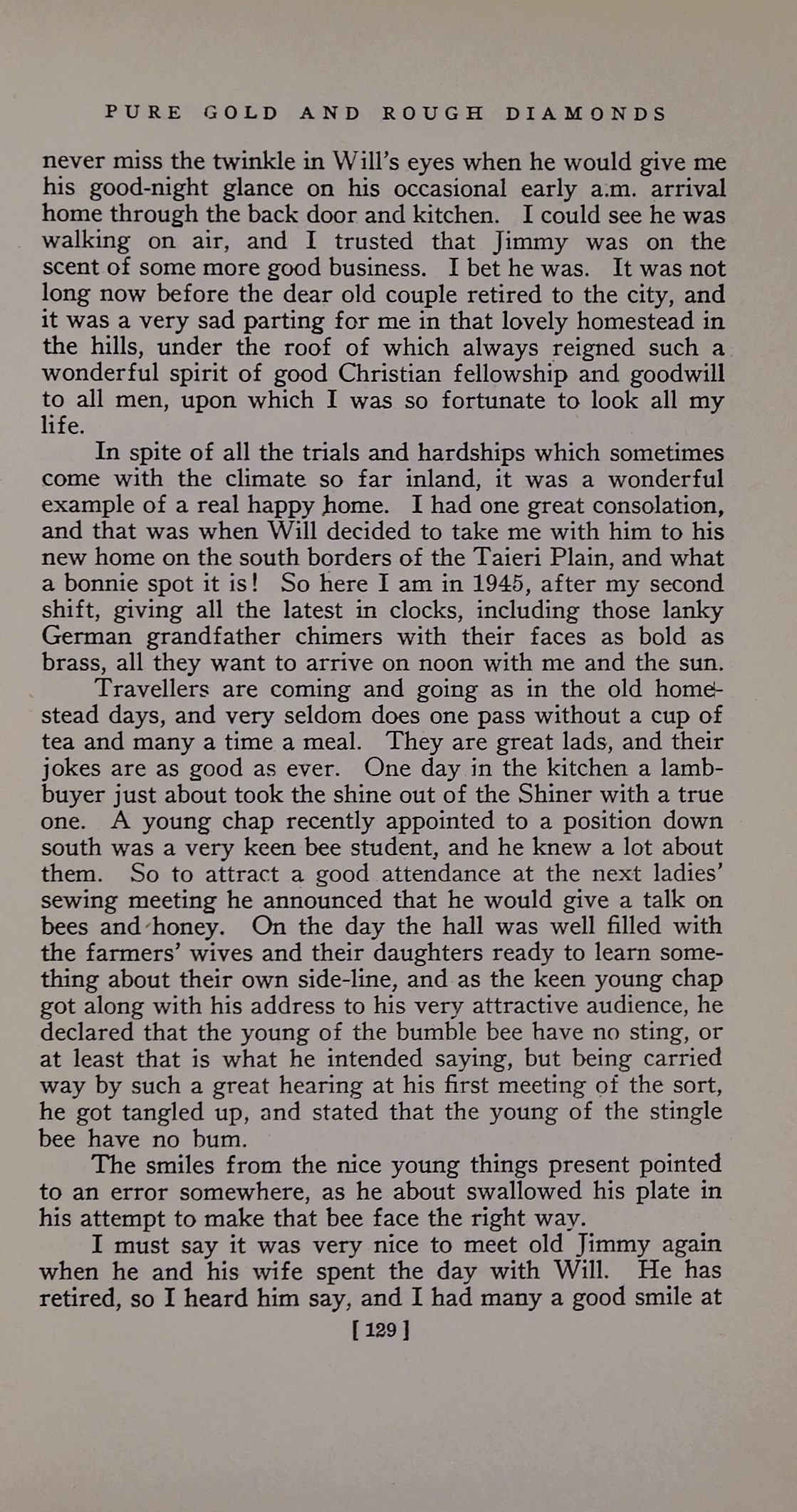 PURE GOLD AND ROUGH DIAMONDS

never miss the twinkle in Will's eyes when he would give me his good-night glance on his occasional early a.m. arrival home through the back door and kitchen. I could see he was walking on air, and I trusted that Jimmy was on the scent of some more good business. I bet he was. It was not long now before the dear old couple retired to the city, and it was a very sad parting for me in that lovely homestead in the hills, under the roof of which always reigned such a wonderful spirit of good Christian fellowship and goodwill to all men, upon which I was so fortunate to look all my life.

In spite of all the trials and hardships which sometimes come with the climate so far inland, it was a wonderful example of a real happy home. I had one great consolation, and that was when Will decided to take me with him to his new home on the south borders of the Taieri Plain, and what a bonnie spot it is! So here I am in 1945, after my second shift, giving all the latest in clocks, including those lanky German grandfather chimers with their faces as bold as brass, all they want to arrive on noon with me and the sun.

Travellers are coming and going as in the old homestead days, and very seldom does one pass without a cup of tea and many a time a meal. They are great lads, and their jokes are as good as ever. One day in the kitchen a lamb-buyer just about took the shine out of the Shiner with a true one. A young chap recently appointed to a position down south was a very keen bee student, and he knew a lot about them. So to attract a good attendance at the next ladies' sewing meeting he announced that he would give a talk on bees and honey. On the day the hall was well filled with the farmers' wives and their daughters ready to learn something about their own side-line, and as the keen young chap got along with his address to his very attractive audience, he declared that the young of the bumble bee have no sting, or at least that is what he intended saying, but being carried way by such a great hearing at his first meeting of the sort, he got tangled up, and stated that the young of the stingle bee have no bum.

The smiles from the nice young things present pointed to an error somewhere, as he about swallowed his plate in his attempt to make that bee face the right way.

I must say it was very nice to meet old Jimmy again when he and his wife spent the day with Will. He has retired, so I heard him say, and I had many a good smile at

[ 129 ]